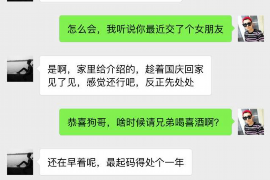 怎么会，我听说你最近交了个女朋友

是啊，家里给介绍的，趁着国庆回家见了见，感觉还行吧，反正先处处

恭喜狗哥，啥时候请兄弟喝喜酒啊？

还在早着呢，最起码得处个一年